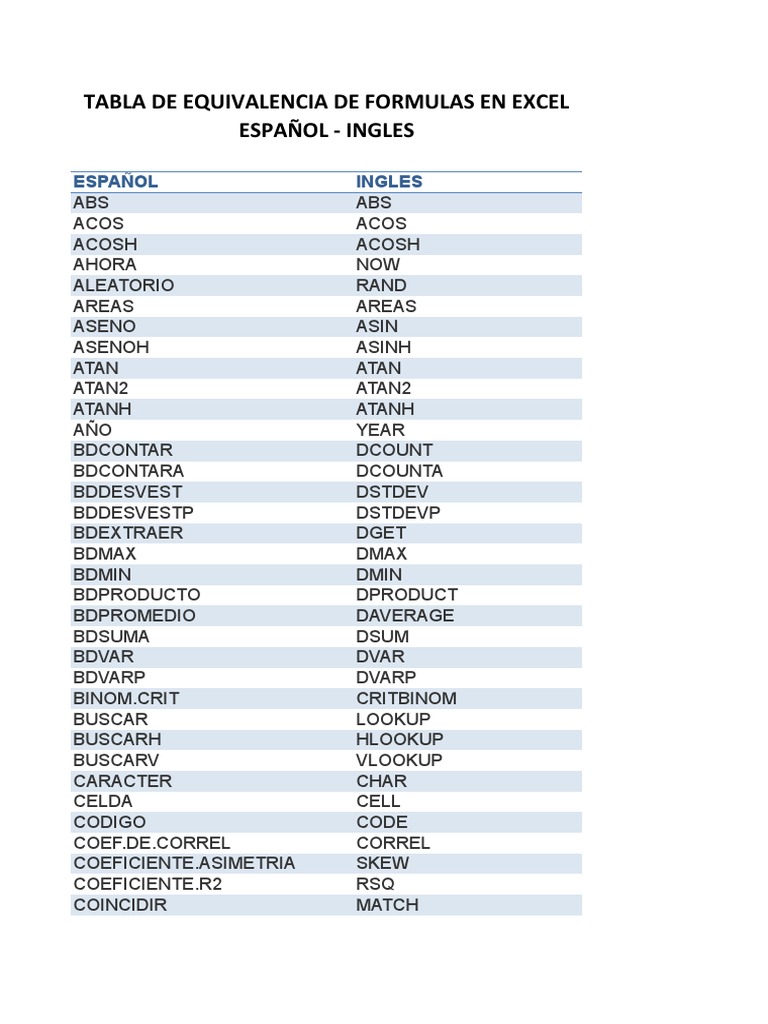 TABLA DE EQUIVALENCIA DE FORMULAS EN EXCEL
ESPAÑOL - INGLES

| ESPAÑOL | INGLES |
|---|---|
| ABS | ABS |
| ACOS | ACOS |
| ACOSH | ACOSH |
| AHORA | NOW |
| ALEATORIO | RAND |
| AREAS | AREAS |
| ASENO | ASIN |
| ASENOH | ASINH |
| ATAN | ATAN |
| ATAN2 | ATAN2 |
| ATANH | ATANH |
| AÑO | YEAR |
| BDCONTAR | DCOUNT |
| BDCONTARA | DCOUNTA |
| BDDESVEST | DSTDEV |
| BDDESVESTP | DSTDEVP |
| BDEXTRAER | DGET |
| BDMAX | DMAX |
| BDMIN | DMIN |
| BDPRODUCTO | DPRODUCT |
| BDPROMEDIO | DAVERAGE |
| BDSUMA | DSUM |
| BDVAR | DVAR |
| BDVARP | DVARP |
| BINOM.CRIT | CRITBINOM |
| BUSCAR | LOOKUP |
| BUSCARH | HLOOKUP |
| BUSCARV | VLOOKUP |
| CARACTER | CHAR |
| CELDA | CELL |
| CODIGO | CODE |
| COEF.DE.CORREL | CORREL |
| COEFICIENTE.ASIMETRIA | SKEW |
| COEFICIENTE.R2 | RSQ |
| COINCIDIR | MATCH |